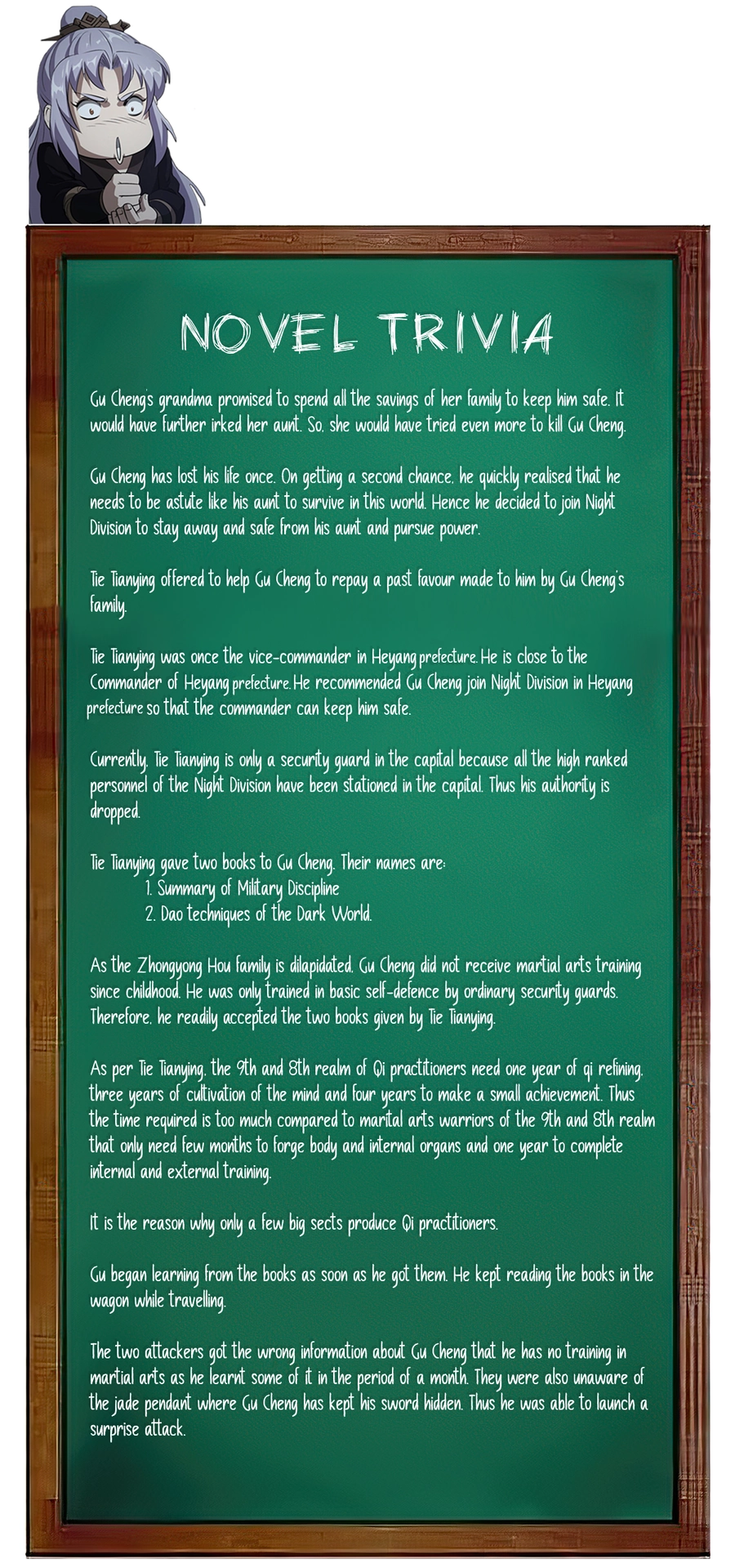 NOVEL TRIVIA

Gu Cheng's grandma promised to spend all the savings of her family to keep him safe. It would have further irked her aunt. So, she would have tried even more to kill Gu Cheng.

Gu Cheng has lost his life once. On getting a second chance, he quickly realised that he needs to be astute like his aunt to survive in this world. Hence he decided to join Night Division to stay away and safe from his aunt and pursue power.

Tie Tianying offered to help Gu Cheng to repay a past favour made to him by Gu Cheng's family.

Tie Tianying was once the vice-commander in Heyang prefecture. He is close to the Commander of Heyang prefecture. He recommended Gu Cheng join Night Division in Heyang prefecture so that the commander can keep him safe.

Currently, Tie Tianying is only a security guard in the capital because all the high ranked personnel of the Night Division have been stationed in the capital. Thus his authority is dropped.

Tie Tianying gave two books to Gu Cheng. Their names are:
1. Summary of Military Discipline
2. Dao techniques of the Dark World.

As the Zhongyong Hou family is dilapidated, Gu Cheng did not receive martial arts training since childhood. He was only trained in basic self-defence by ordinary security guards. Therefore, he readily accepted the two books given by Tie Tianying.

As per Tie Tianying, the 9th and 8th realm of Qi practitioners need one year of qi refining, three years of cultivation of the mind and four years to make a small achievement. Thus the time required is too much compared to marital arts warriors of the 9th and 8th realm that only need few months to forge body and internal organs and one year to complete internal and external training.

It is the reason why only a few big sects produce Qi practitioners.

Gu began learning from the books as soon as he got them. He kept reading the books in the wagon while travelling.

The two attackers got the wrong information about Gu Cheng that he has no training in martial arts as he learnt some of it in the period of a month. They were also unaware of the jade pendant where Gu Cheng has kept his sword hidden. Thus he was able to launch a surprise attack.